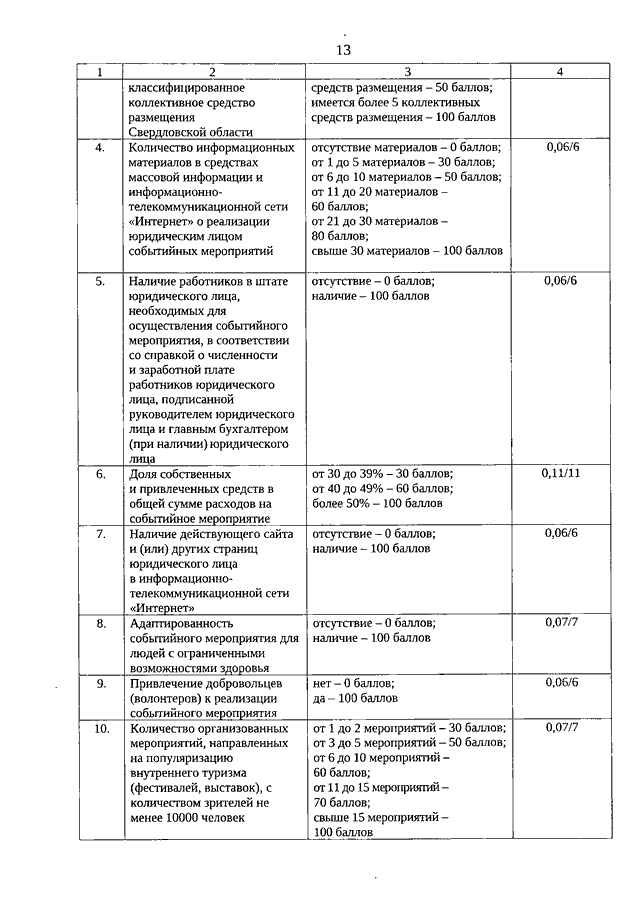 13

| 1 | 2 | 3 | 4 |
|---|---|---|---|
| | классифицированное коллективное средство размещения Свердловской области | средств размещения – 50 баллов; имеется более 5 коллективных средств размещения – 100 баллов | |
| 4. | Количество информационных материалов в средствах массовой информации и информационно-телекоммуникационной сети «Интернет» о реализации юридическим лицом событийных мероприятий | отсутствие материалов – 0 баллов; от 1 до 5 материалов – 30 баллов; от 6 до 10 материалов – 50 баллов; от 11 до 20 материалов – 60 баллов; от 21 до 30 материалов – 80 баллов; свыше 30 материалов – 100 баллов | 0,06/6 |
| 5. | Наличие работников в штате юридического лица, необходимых для осуществления событийного мероприятия, в соответствии со справкой о численности и заработной плате работников юридического лица, подписанной руководителем юридического лица и главным бухгалтером (при наличии) юридического лица | отсутствие – 0 баллов; наличие – 100 баллов | 0,06/6 |
| 6. | Доля собственных и привлеченных средств в общей сумме расходов на событийное мероприятие | от 30 до 39% – 30 баллов; от 40 до 49% – 60 баллов; более 50% – 100 баллов | 0,11/11 |
| 7. | Наличие действующего сайта и (или) других страниц юридического лица в информационно-телекоммуникационной сети «Интернет» | отсутствие – 0 баллов; наличие – 100 баллов | 0,06/6 |
| 8. | Адаптированность событийного мероприятия для людей с ограниченными возможностями здоровья | отсутствие – 0 баллов; наличие – 100 баллов | 0,07/7 |
| 9. | Привлечение добровольцев (волонтеров) к реализации событийного мероприятия | нет – 0 баллов; да – 100 баллов | 0,06/6 |
| 10. | Количество организованных мероприятий, направленных на популяризацию внутреннего туризма (фестивалей, выставок), с количеством зрителей не менее 10000 человек | от 1 до 2 мероприятий – 30 баллов; от 3 до 5 мероприятий – 50 баллов; от 6 до 10 мероприятий – 60 баллов; от 11 до 15 мероприятий – 70 баллов; свыше 15 мероприятий – 100 баллов | 0,07/7 |